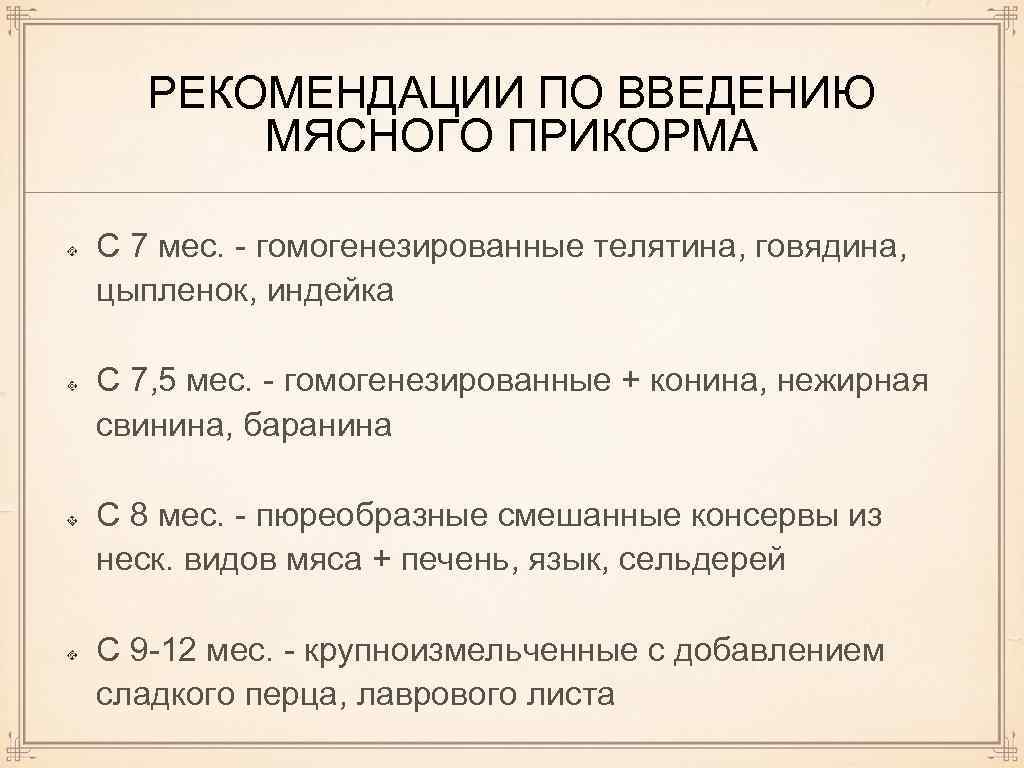 РЕКОМЕНДАЦИИ ПО ВВЕДЕНИЮ МЯСНОГО ПРИКОРМА

С 7 мес. - гомогенезированные телятина, говядина, цыпленок, индейка

С 7,5 мес. - гомогенезированные + конина, нежирная свинина, баранина

С 8 мес. - пюреобразные смешанные консервы из неск. видов мяса + печень, язык, сельдерей

С 9-12 мес. - крупноизмельченные с добавлением сладкого перца, лаврового листа